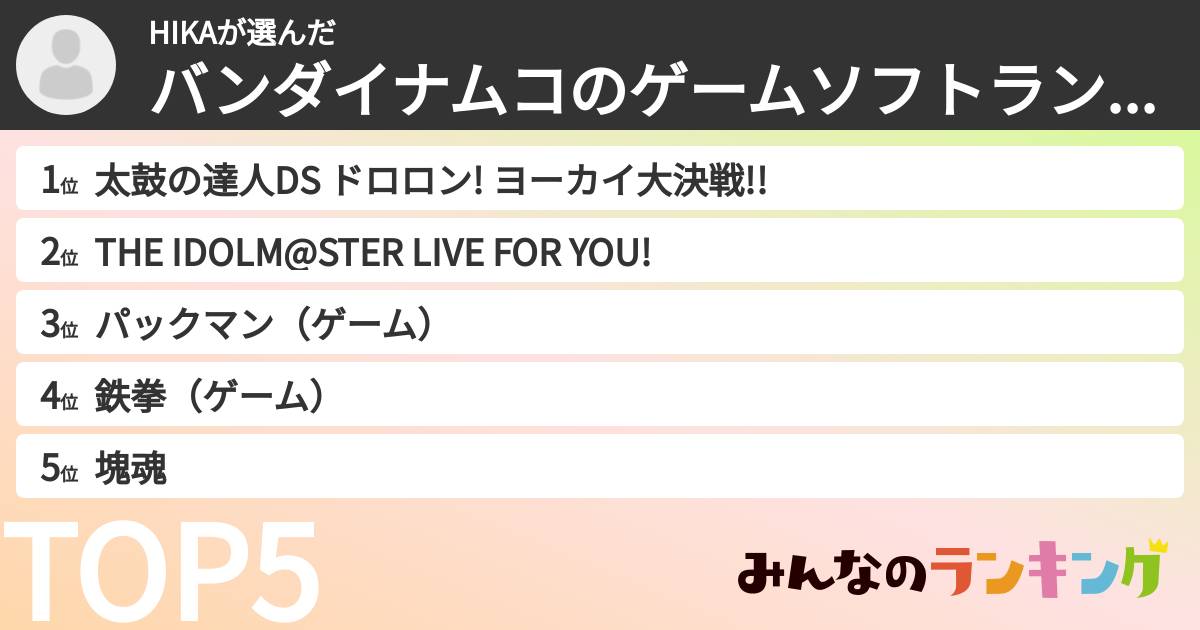 HIKAが選んだ
バンダイナムコのゲームソフトラン...

1位 太鼓の達人DS ドロロン! ヨーカイ大決戦!!

2位 THE IDOLM@STER LIVE FOR YOU!

3位 パックマン（ゲーム）

4位 鉄拳（ゲーム）

5位 塊魂

TOP5

みんなのランキング